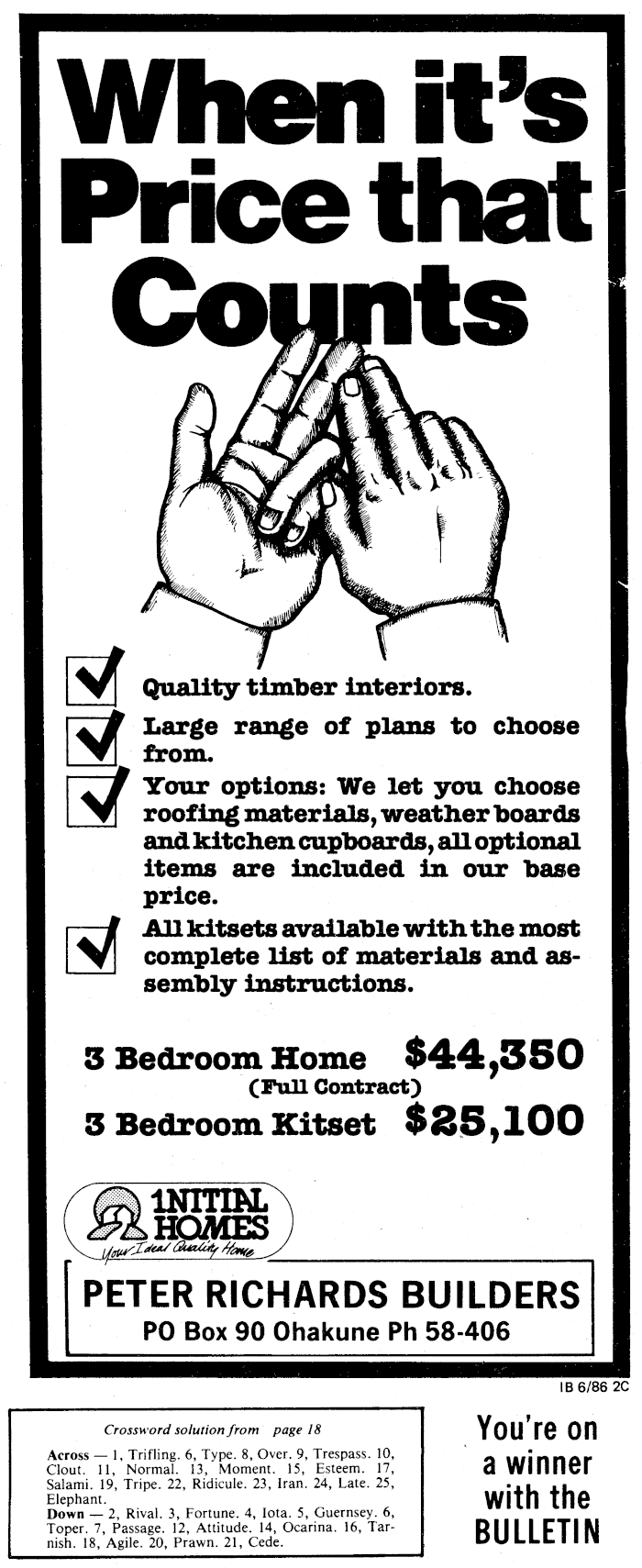 When it's Price that Counts

☑ Quality timber interiors.

☑ Large range of plans to choose from.

☑ Your options: We let you choose roofing materials, weather boards and kitchen cupboards, all optional items are included in our base price.

☑ All kitsets available with the most complete list of materials and assembly instructions.

3 Bedroom Home $44,350
(Full Contract)
3 Bedroom Kitset $25,100

INITIAL HOMES
Your Ideal Quality Home

PETER RICHARDS BUILDERS
PO Box 90 Ohakune Ph 58-406

IB 6/86 2C

Crossword solution from page 18

Across — 1, Trifling. 6, Type. 8, Over. 9, Trespass. 10, Clout. 11, Normal. 13, Moment. 15, Esteem. 17, Salami. 19, Tripe. 22, Ridicule. 23, Iran. 24, Late. 25, Elephant.
Down — 2, Rival. 3, Fortune. 4, Iota. 5, Guernsey. 6, Toper. 7, Passage. 12, Attitude. 14, Ocarina. 16, Tarnish. 18, Agile. 20, Prawn. 21, Cede.

You're on a winner with the BULLETIN